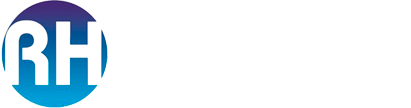 RH